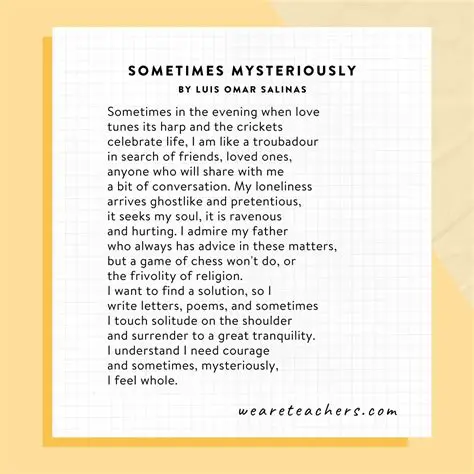 SOMETIMES MYSTERIOUSLY
BY LUIS OMAR SALINAS

Sometimes in the evening when love
tunes its harp and the crickets
celebrate life, I am like a troubadour
in search of friends, loved ones,
anyone who will share with me
a bit of conversation. My loneliness
arrives ghostlike and pretentious,
it seeks my soul, it is ravenous
and hurting. I admire my father
who always has advice in these matters,
but a game of chess won't do, or
the frivolity of religion.
I want to find a solution, so I
write letters, poems, and sometimes
I touch solitude on the shoulder
and surrender to a great tranquility.
I understand I need courage
and sometimes, mysteriously,
I feel whole.

weareteachers.com